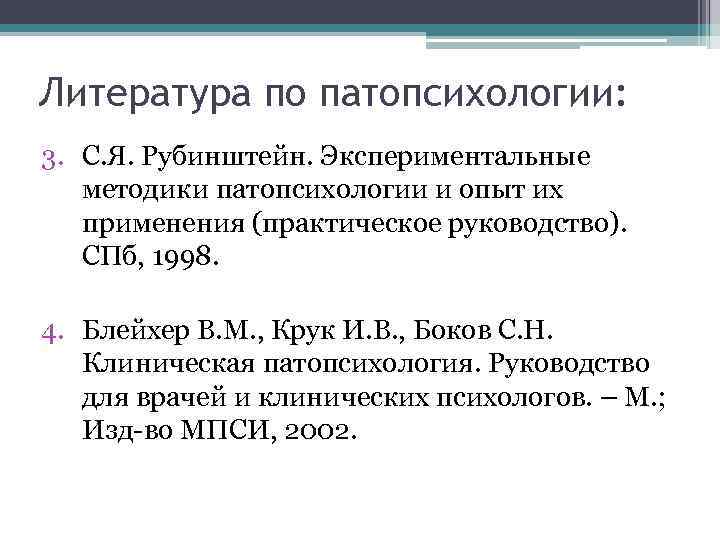 Литература по патопсихологии:

3. С.Я. Рубинштейн. Экспериментальные методики патопсихологии и опыт их применения (практическое руководство). СПб, 1998.

4. Блейхер В.М., Крук И.В., Боков С.Н. Клиническая патопсихология. Руководство для врачей и клинических психологов. – М.; Изд-во МПСИ, 2002.